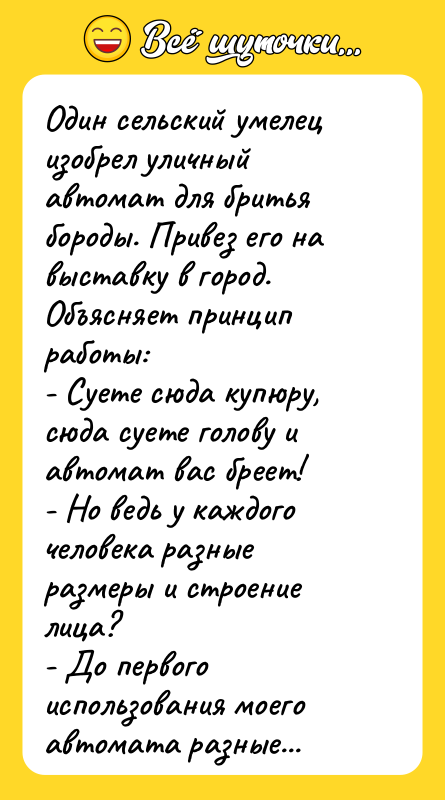 Всё шуточки...

Один сельский умелец изобрел уличный автомат для бритья бороды. Привез его на выставку в город. Объясняет принцип работы:
- Суете сюда купюру, сюда суете голову и автомат вас бреет!
- Но ведь у каждого человека разные размеры и строение лица?
- До первого использования моего автомата разные...